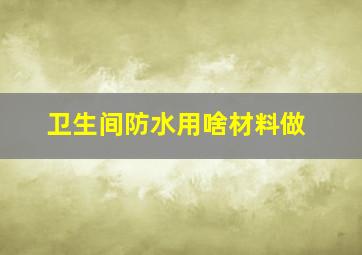 卫生间防水用啥材料做